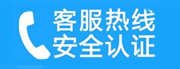 客服热线
安全认证